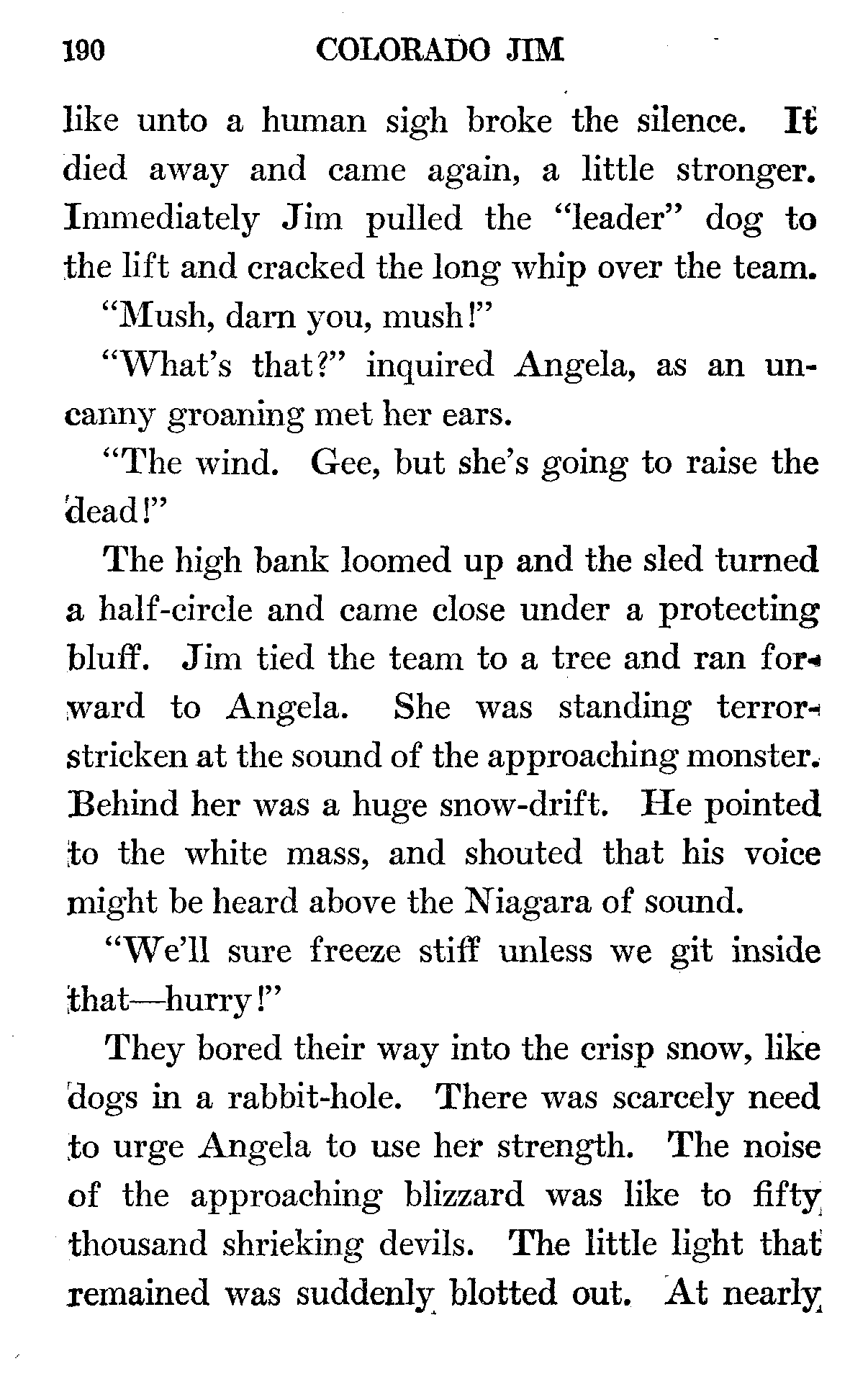 190 COLORADO JIM

like unto a human sigh broke the silence. It died away and came again, a little stronger. Immediately Jim pulled the "leader" dog to the lift and cracked the long whip over the team.

"Mush, darn you, mush!"

"What's that?" inquired Angela, as an uncanny groaning met her ears.

"The wind. Gee, but she's going to raise the dead!"

The high bank loomed up and the sled turned a half-circle and came close under a protecting bluff. Jim tied the team to a tree and ran forward to Angela. She was standing terror-stricken at the sound of the approaching monster. Behind her was a huge snow-drift. He pointed to the white mass, and shouted that his voice might be heard above the Niagara of sound.

"We'll sure freeze stiff unless we git inside that—hurry!"

They bored their way into the crisp snow, like dogs in a rabbit-hole. There was scarcely need to urge Angela to use her strength. The noise of the approaching blizzard was like to fifty thousand shrieking devils. The little light that remained was suddenly blotted out. At nearly